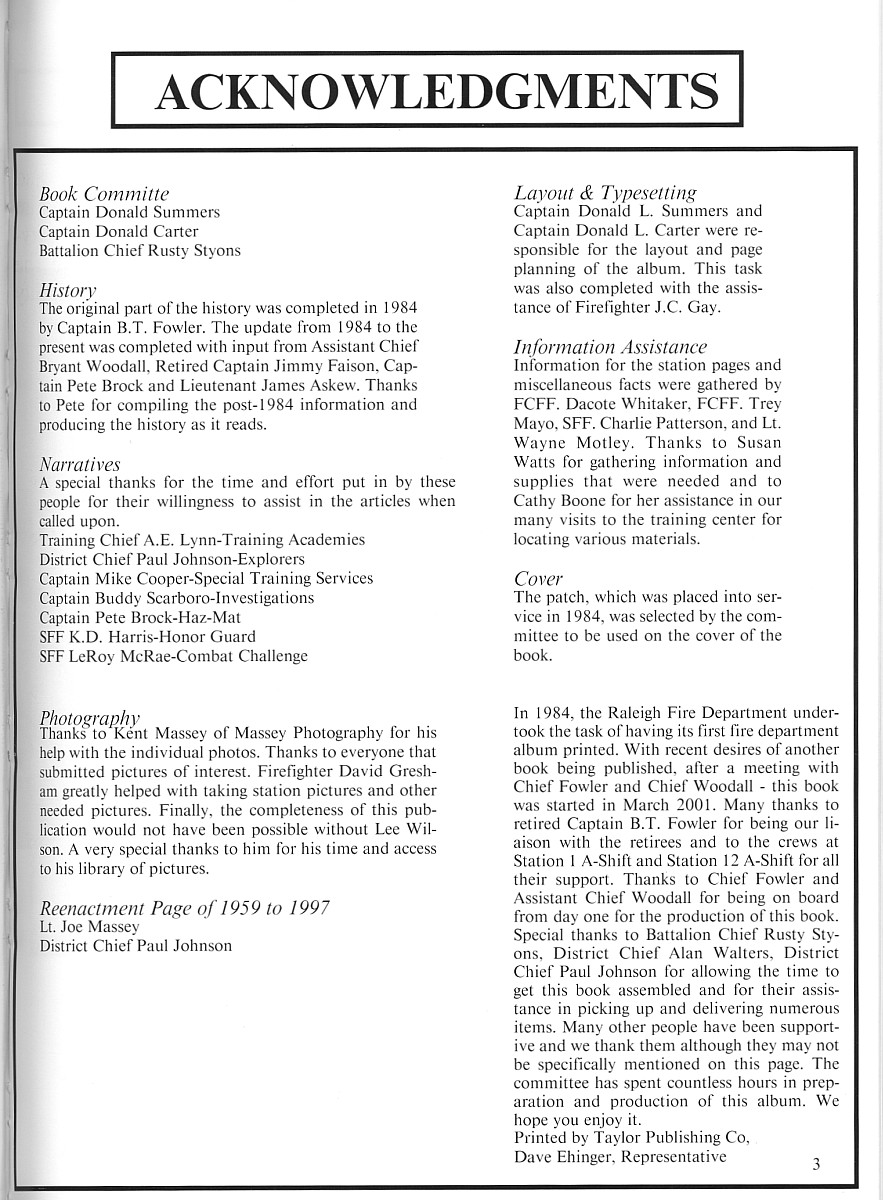 ACKNOWLEDGMENTS

Book Committe
Captain Donald Summers
Captain Donald Carter
Battalion Chief Rusty Styons

History
The original part of the history was completed in 1984 by Captain B.T. Fowler. The update from 1984 to the present was completed with input from Assistant Chief Bryant Woodall, Retired Captain Jimmy Faison, Captain Pete Brock and Lieutenant James Askew. Thanks to Pete for compiling the post-1984 information and producing the history as it reads.

Narratives
A special thanks for the time and effort put in by these people for their willingness to assist in the articles when called upon.
Training Chief A.E. Lynn-Training Academies
District Chief Paul Johnson-Explorers
Captain Mike Cooper-Special Training Services
Captain Buddy Scarboro-Investigations
Captain Pete Brock-Haz-Mat
SFF K.D. Harris-Honor Guard
SFF LeRoy McRae-Combat Challenge

Photography
Thanks to Kent Massey of Massey Photography for his help with the individual photos. Thanks to everyone that submitted pictures of interest. Firefighter David Gresham greatly helped with taking station pictures and other needed pictures. Finally, the completeness of this publication would not have been possible without Lee Wilson. A very special thanks to him for his time and access to his library of pictures.

Reenactment Page of 1959 to 1997
Lt. Joe Massey
District Chief Paul Johnson

Layout & Typesetting
Captain Donald L. Summers and Captain Donald L. Carter were responsible for the layout and page planning of the album. This task was also completed with the assistance of Firefighter J.C. Gay.

Information Assistance
Information for the station pages and miscellaneous facts were gathered by FCFF. Dacote Whitaker, FCFF. Trey Mayo, SFF. Charlie Patterson, and Lt. Wayne Motley. Thanks to Susan Watts for gathering information and supplies that were needed and to Cathy Boone for her assistance in our many visits to the training center for locating various materials.

Cover
The patch, which was placed into service in 1984, was selected by the committee to be used on the cover of the book.

In 1984, the Raleigh Fire Department undertook the task of having its first fire department album printed. With recent desires of another book being published, after a meeting with Chief Fowler and Chief Woodall - this book was started in March 2001. Many thanks to retired Captain B.T. Fowler for being our liaison with the retirees and to the crews at Station 1 A-Shift and Station 12 A-Shift for all their support. Thanks to Chief Fowler and Assistant Chief Woodall for being on board from day one for the production of this book. Special thanks to Battalion Chief Rusty Styons, District Chief Alan Walters, District Chief Paul Johnson for allowing the time to get this book assembled and for their assistance in picking up and delivering numerous items. Many other people have been supportive and we thank them although they may not be specifically mentioned on this page. The committee has spent countless hours in preparation and production of this album. We hope you enjoy it.
Printed by Taylor Publishing Co,
Dave Ehinger, Representative

3